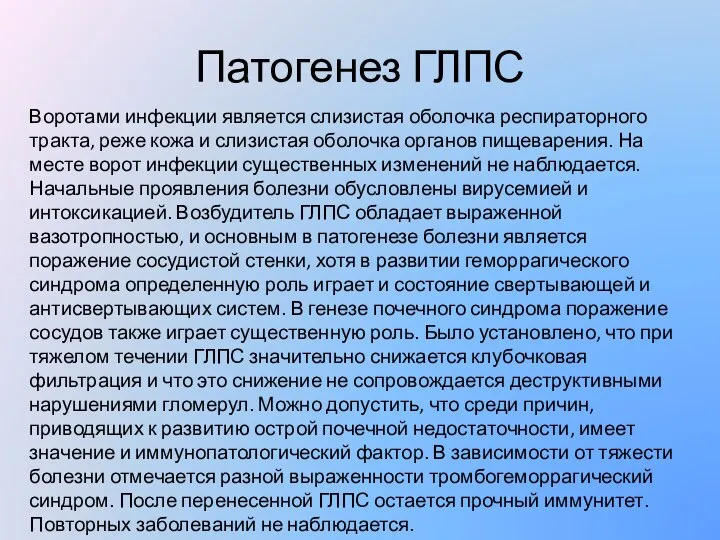 Патогенез ГЛПС

Воротами инфекции является слизистая оболочка респираторного тракта, реже кожа и слизистая оболочка органов пищеварения. На месте ворот инфекции существенных изменений не наблюдается. Начальные проявления болезни обусловлены вирусемией и интоксикацией. Возбудитель ГЛПС обладает выраженной вазотропностью, и основным в патогенезе болезни является поражение сосудистой стенки, хотя в развитии геморрагического синдрома определенную роль играет и состояние свертывающей и антисвертывающих систем. В генезе почечного синдрома поражение сосудов также играет существенную роль. Было установлено, что при тяжелом течении ГЛПС значительно снижается клубочковая фильтрация и что это снижение не сопровождается деструктивными нарушениями гломерул. Можно допустить, что среди причин, приводящих к развитию острой почечной недостаточности, имеет значение и иммунопатологический фактор. В зависимости от тяжести болезни отмечается разной выраженности тромбогеморрагический синдром. После перенесенной ГЛПС остается прочный иммунитет. Повторных заболеваний не наблюдается.